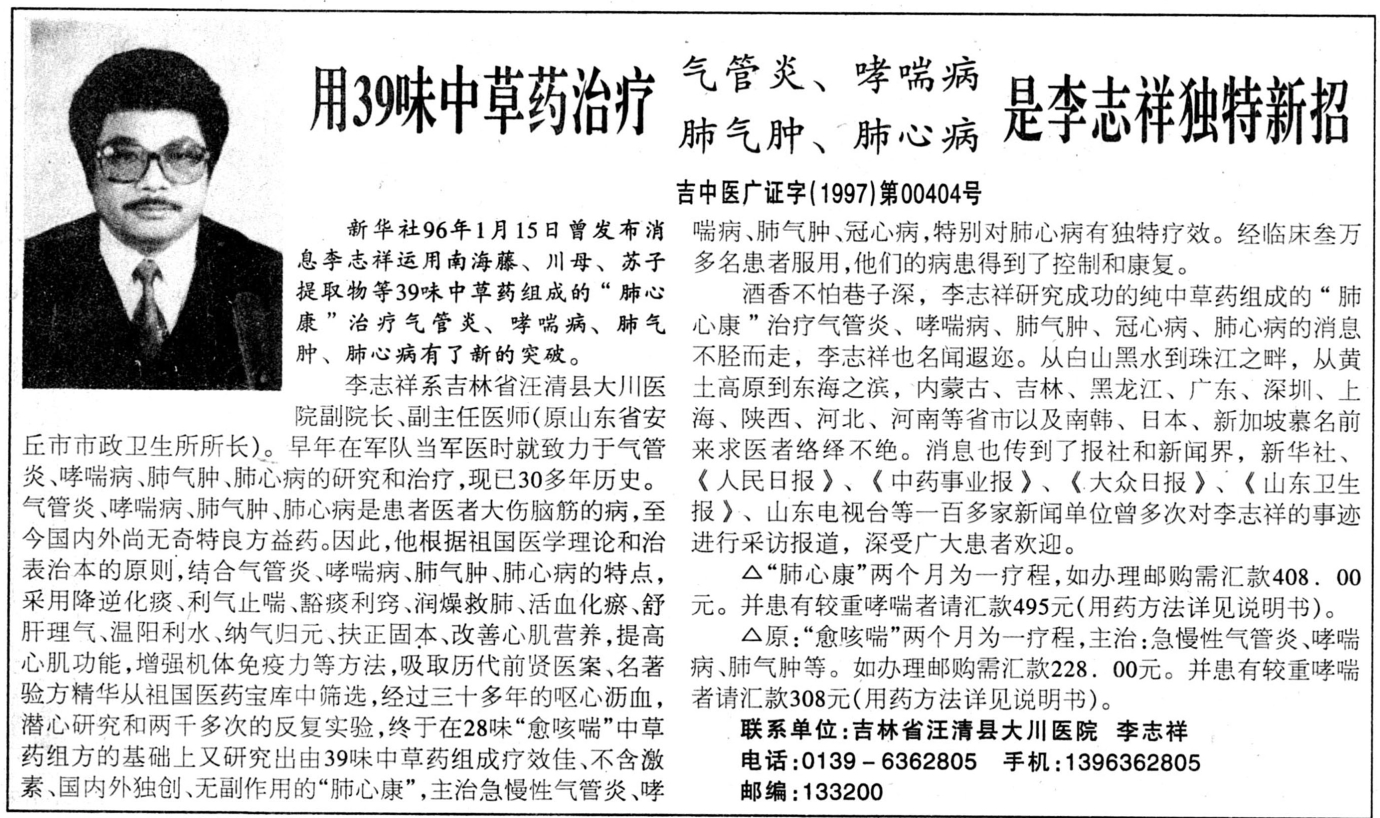 用39味中草药治疗 气管炎、哮喘病 肺气肿、肺心病 是李志祥独特新招

吉中医广证字(1997)第00404号

新华社96年1月15日曾发布消息李志祥运用南海藤、川母、苏子提取物等39味中草药组成的“肺心康”治疗气管炎、哮喘病、肺气肿、肺心病有了新的突破。

李志祥系吉林省汪清县大川医院副院长、副主任医师(原山东省安丘市市政卫生所所长)。早年在军队当军医时就致力于气管炎、哮喘病、肺气肿、肺心病的研究和治疗,现已30多年历史。气管炎、哮喘病、肺气肿、肺心病是患者医者大伤脑筋的病,至今国内外尚无奇特良方益药。因此,他根据祖国医学理论和治表治本的原则,结合气管炎、哮喘病、肺气肿、肺心病的特点,采用降逆化痰、利气止喘、豁痰利窍、润燥救肺、活血化瘀、舒肝理气、温阳利水、纳气归元、扶正固本、改善心肌营养,提高心肌功能,增强机体免疫力等方法,吸取历代前贤医案、名著验方精华从祖国医药宝库中筛选,经过三十多年的呕心沥血,潜心研究和两千多次的反复实验,终于在28味“愈咳喘”中草药组方的基础上又研究出由39味中草药组成疗效佳、不含激素、国内外独创、无副作用的“肺心康”,主治急慢性气管炎、哮喘病、肺气肿、冠心病,特别对肺心病有独特疗效。经临床叁万多名患者服用,他们的病患得到了控制和康复。

酒香不怕巷子深,李志祥研究成功的纯中草药组成的“肺心康”治疗气管炎、哮喘病、肺气肿、冠心病、肺心病的消息不胫而走,李志祥也名闻遐迩。从白山黑水到珠江之畔,从黄土高原到东海之滨,内蒙古、吉林、黑龙江、广东、深圳、上海、陕西、河北、河南等省市以及南韩、日本、新加坡慕名前来求医者络绎不绝。消息也传到了报社和新闻界,新华社、《人民日报》、《中药事业报》、《大众日报》、《山东卫生报》、山东电视台等一百多家新闻单位曾多次对李志祥的事迹进行采访报道,深受广大患者欢迎。

△“肺心康”两个月为一疗程,如办理邮购需汇款408.00元。并患有较重哮喘者请汇款495元(用药方法详见说明书)。

△原:“愈咳喘”两个月为一疗程,主治:急慢性气管炎、哮喘病、肺气肿等。如办理邮购需汇款228.00元。并患有较重哮喘者请汇款308元(用药方法详见说明书)。

联系单位:吉林省汪清县大川医院 李志祥
电话:0139-6362805 手机:1396362805
邮编:133200